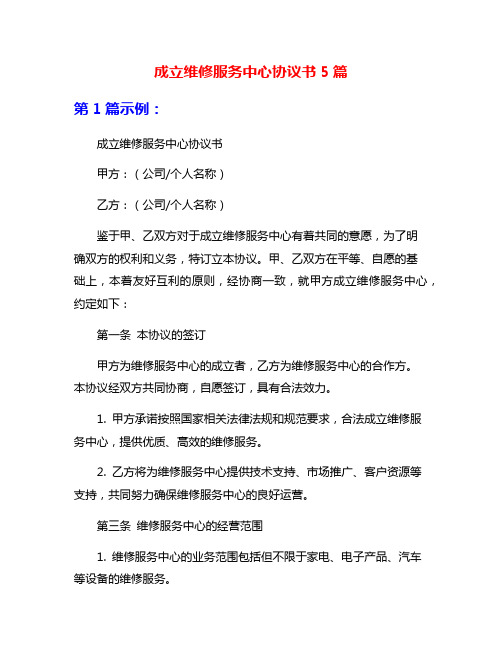 成立维修服务中心协议书 5 篇

第 1 篇示例：

成立维修服务中心协议书

甲方：（公司/个人名称）

乙方：（公司/个人名称）

鉴于甲、乙双方对于成立维修服务中心有着共同的意愿，为了明确双方的权利和义务，特订立本协议。甲、乙双方在平等、自愿的基础上，本着友好互利的原则，经协商一致，就甲方成立维修服务中心，约定如下：

第一条 本协议的签订

甲方为维修服务中心的成立者，乙方为维修服务中心的合作方。本协议经双方共同协商，自愿签订，具有合法效力。

1. 甲方承诺按照国家相关法律法规和规范要求，合法成立维修服务中心，提供优质、高效的维修服务。

2. 乙方将为维修服务中心提供技术支持、市场推广、客户资源等支持，共同努力确保维修服务中心的良好运营。

第三条 维修服务中心的经营范围

1. 维修服务中心的业务范围包括但不限于家电、电子产品、汽车等设备的维修服务。